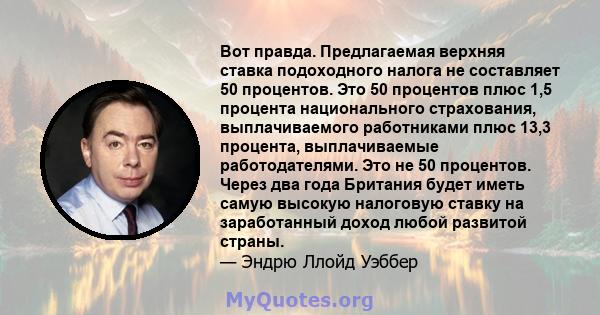 Вот правда. Предлагаемая верхняя ставка подоходного налога не составляет 50 процентов. Это 50 процентов плюс 1,5 процента национального страхования, выплачиваемого работниками плюс 13,3 процента, выплачиваемые работодателями. Это не 50 процентов. Через два года Британия будет иметь самую высокую налоговую ставку на заработанный доход любой развитой страны.
— Эндрю Ллойд Уэббер

MyQuotes.org